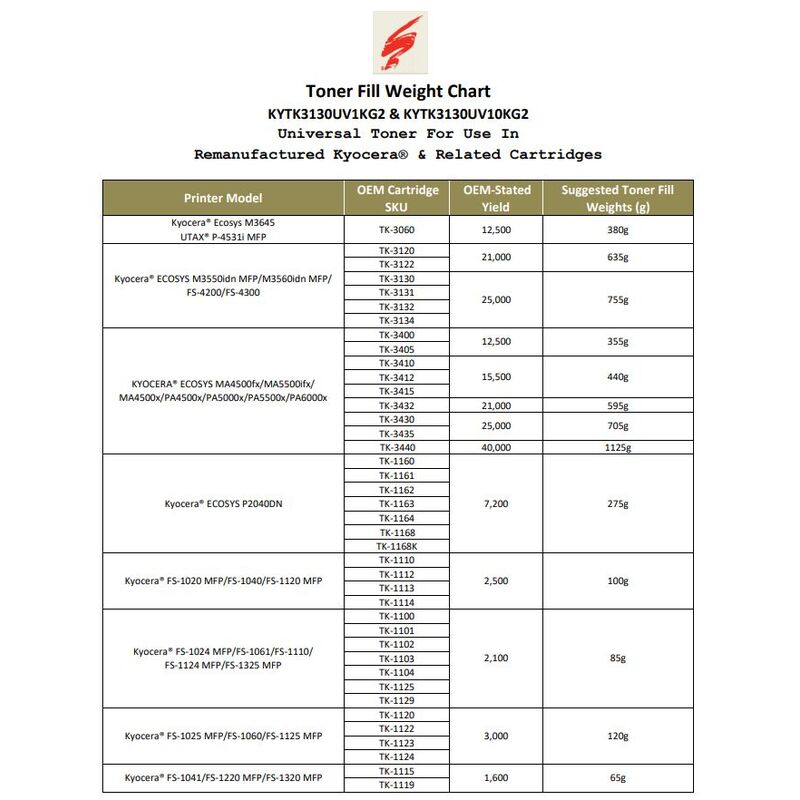 Toner Fill Weight Chart
KYTK3130UV1KG2 & KYTK3130UV10KG2
Universal Toner For Use In
Remanufactured Kyocera® & Related Cartridges

| Printer Model | OEM Cartridge SKU | OEM-Stated Yield | Suggested Toner Fill Weights (g) |
|---|---|---|---|
| Kyocera® Ecosys M3645 UTAX® P-4531i MFP | TK-3060 | 12,500 | 380g |
| Kyocera® ECOSYS M3550idn MFP/M3560idn MFP/ FS-4200/FS-4300 | TK-3120 | 21,000 | 635g |
| | TK-3122 | | |
| | TK-3130 | 25,000 | 755g |
| | TK-3131 | | |
| | TK-3132 | | |
| | TK-3134 | | |
| KYOCERA® ECOSYS MA4500fx/MA5500ifx/ MA4500x/PA4500x/PA5000x/PA5500x/PA6000x | TK-3400 | 12,500 | 355g |
| | TK-3405 | | |
| | TK-3410 | 15,500 | 440g |
| | TK-3412 | | |
| | TK-3415 | | |
| | TK-3432 | 21,000 | 595g |
| | TK-3430 | 25,000 | 705g |
| | TK-3435 | | |
| | TK-3440 | 40,000 | 1125g |
| Kyocera® ECOSYS P2040DN | TK-1160 | 7,200 | 275g |
| | TK-1161 | | |
| | TK-1162 | | |
| | TK-1163 | | |
| | TK-1164 | | |
| | TK-1168 | | |
| | TK-1168K | | |
| Kyocera® FS-1020 MFP/FS-1040/FS-1120 MFP | TK-1110 | 2,500 | 100g |
| | TK-1112 | | |
| | TK-1113 | | |
| | TK-1114 | | |
| Kyocera® FS-1024 MFP/FS-1061/FS-1110/ FS-1124 MFP/FS-1325 MFP | TK-1100 | 2,100 | 85g |
| | TK-1101 | | |
| | TK-1102 | | |
| | TK-1103 | | |
| | TK-1104 | | |
| | TK-1125 | | |
| | TK-1129 | | |
| Kyocera® FS-1025 MFP/FS-1060/FS-1125 MFP | TK-1120 | 3,000 | 120g |
| | TK-1122 | | |
| | TK-1123 | | |
| | TK-1124 | | |
| Kyocera® FS-1041/FS-1220 MFP/FS-1320 MFP | TK-1115 | 1,600 | 65g |
| | TK-1119 | | |